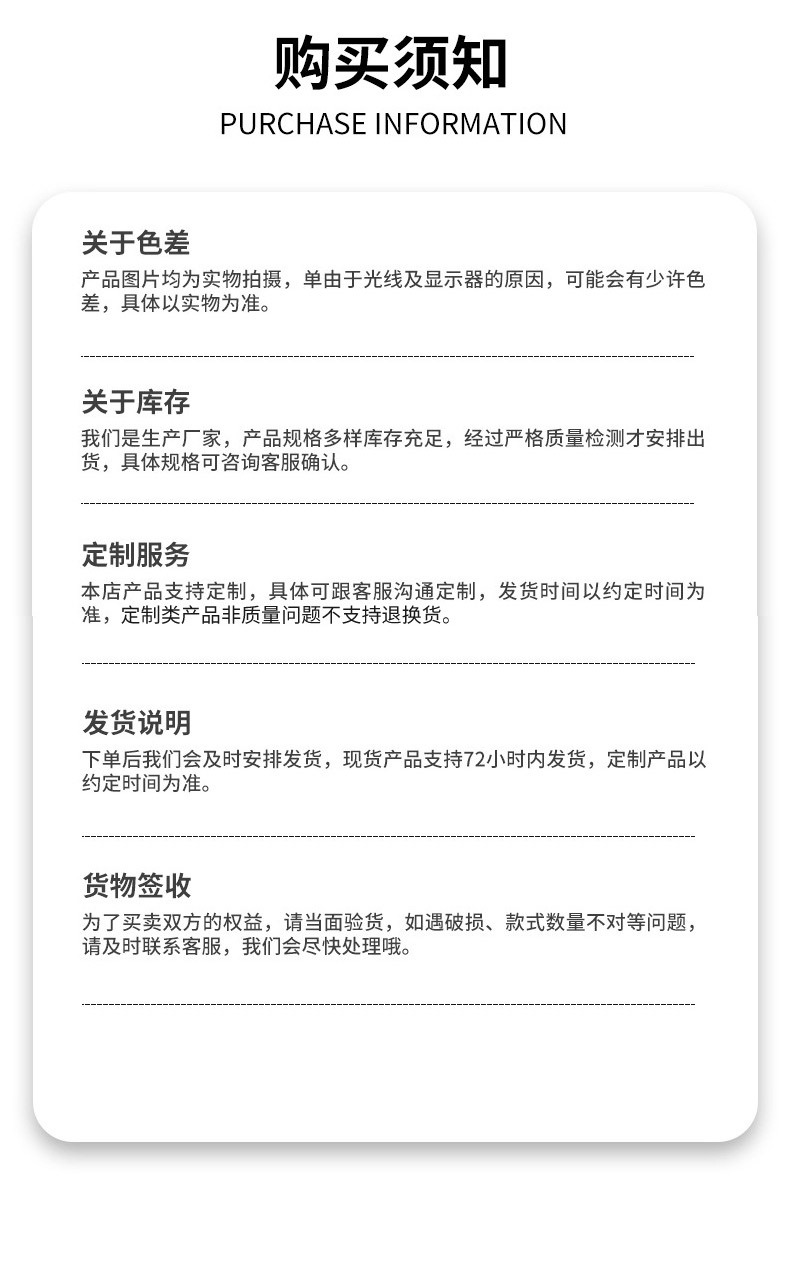 购买须知
PURCHASE INFORMATION

关于色差
产品图片均为实物拍摄，单由于光线及显示器的原因，可能会有少许色差，具体以实物为准。

关于库存
我们是生产厂家，产品规格多样库存充足，经过严格质量检测才安排出货，具体规格可咨询客服确认。

定制服务
本店产品支持定制，具体可跟客服沟通定制，发货时间以约定时间为准，定制类产品非质量问题不支持退换货。

发货说明
下单后我们会及时安排发货，现货产品支持72小时内发货，定制产品以约定时间为准。

货物签收
为了买卖双方的权益，请当面验货，如遇破损、款式数量不对等问题，请及时联系客服，我们会尽快处理哦。